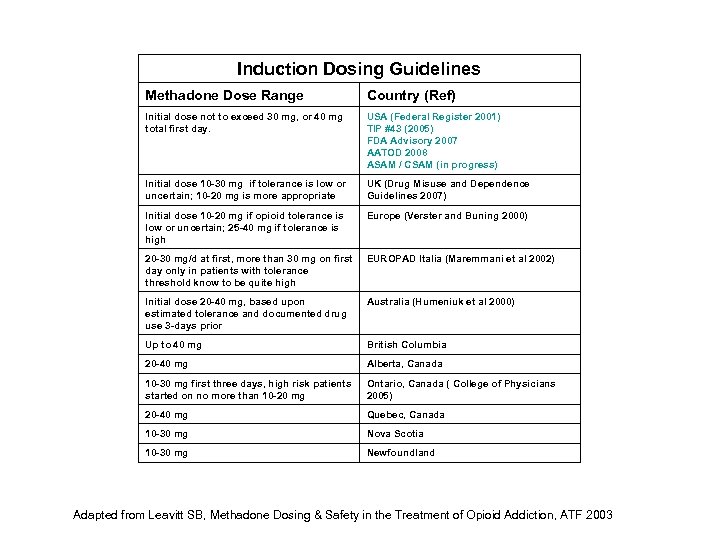 Induction Dosing Guidelines

| Methadone Dose Range | Country (Ref) |
|---|---|
| Initial dose not to exceed 30 mg, or 40 mg total first day. | USA (Federal Register 2001) TIP #43 (2005) FDA Advisory 2007 AATOD 2008 ASAM / CSAM (in progress) |
| Initial dose 10-30 mg if tolerance is low or uncertain; 10-20 mg is more appropriate | UK (Drug Misuse and Dependence Guidelines 2007) |
| Initial dose 10-20 mg if opioid tolerance is low or uncertain; 25-40 mg if tolerance is high | Europe (Verster and Buning 2000) |
| 20-30 mg/d at first, more than 30 mg on first day only in patients with tolerance threshold know to be quite high | EUROPAD Italia (Maremmani et al 2002) |
| Initial dose 20-40 mg, based upon estimated tolerance and documented drug use 3-days prior | Australia (Humeniuk et al 2000) |
| Up to 40 mg | British Columbia |
| 20-40 mg | Alberta, Canada |
| 10-30 mg first three days, high risk patients started on no more than 10-20 mg | Ontario, Canada ( College of Physicians 2005) |
| 20-40 mg | Quebec, Canada |
| 10-30 mg | Nova Scotia |
| 10-30 mg | Newfoundland |

Adapted from Leavitt SB, Methadone Dosing & Safety in the Treatment of Opioid Addiction, ATF 2003